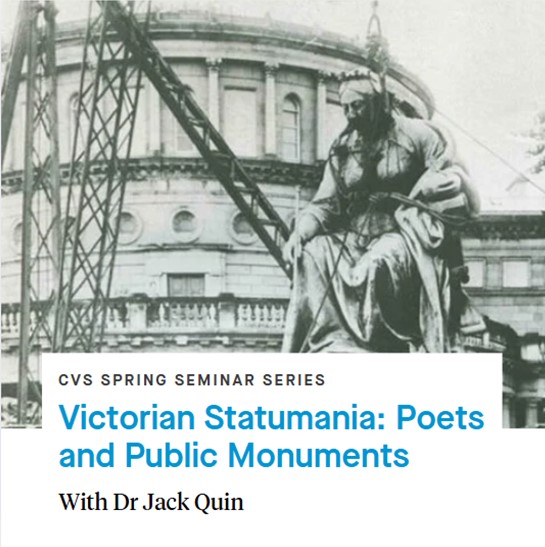 CVS SPRING SEMINAR SERIES

Victorian Statumania: Poets and Public Monuments

With Dr Jack Quin